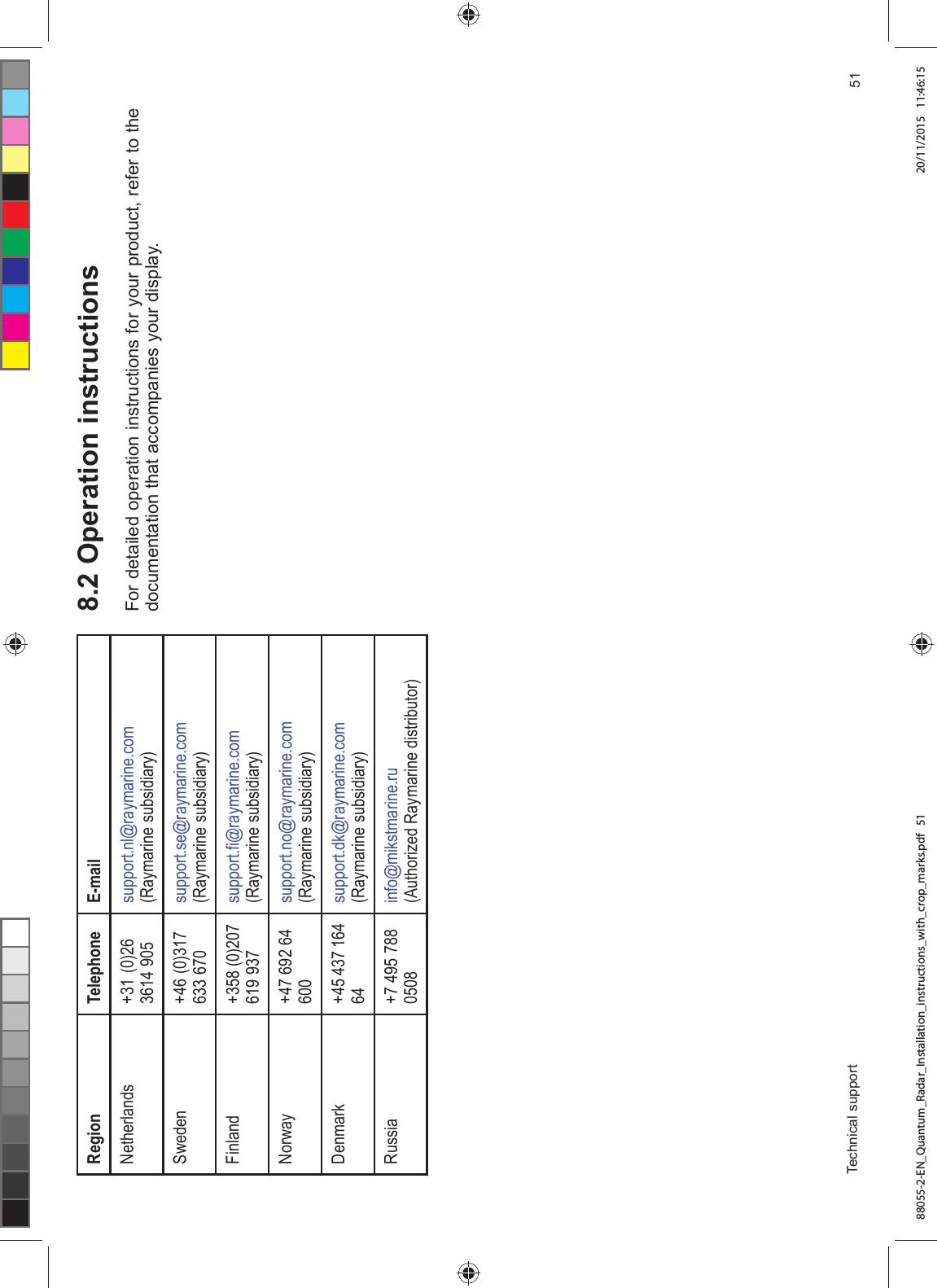 | Region | Telephone | E-mail |
|---|---|---|
| Netherlands | +31 (0)26 3614 905 | support.nl@raymarine.com (Raymarine subsidiary) |
| Sweden | +46 (0)317 633 670 | support.se@raymarine.com (Raymarine subsidiary) |
| Finland | +358 (0)207 619 937 | support.fi@raymarine.com (Raymarine subsidiary) |
| Norway | +47 692 64 600 | support.no@raymarine.com (Raymarine subsidiary) |
| Denmark | +45 437 164 64 | support.dk@raymarine.com (Raymarine subsidiary) |
| Russia | +7 495 788 0508 | info@mikstmarine.ru (Authorized Raymarine distributor) |

8.2 Operation instructions

For detailed operation instructions for your product, refer to the documentation that accompanies your display.

Technical support

51

88055-2-EN_Quantum_Radar_Installation_instructions_with_crop_marks.pdf 51

20/11/2015 11:46:15